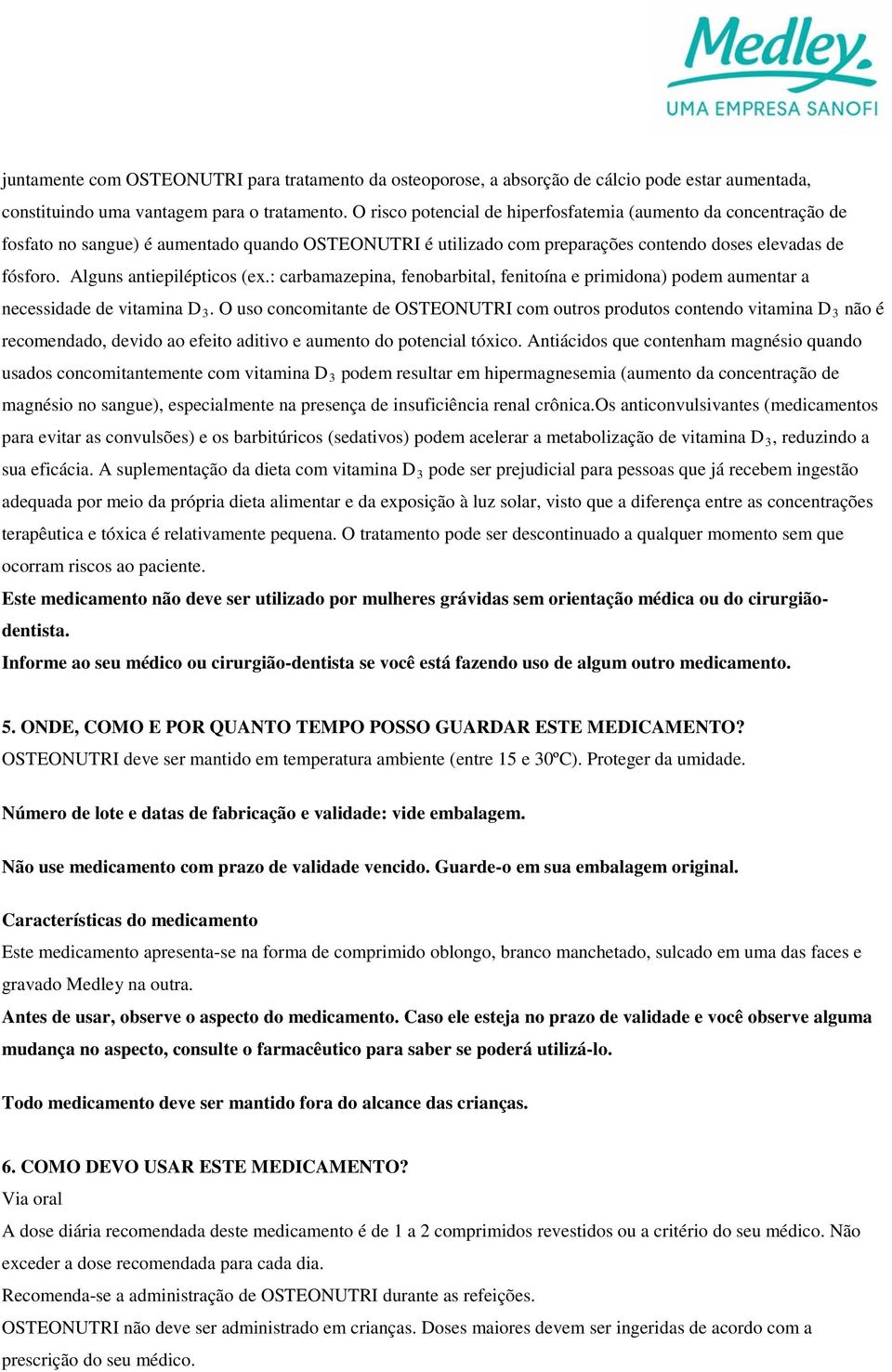 Medley.
UMA EMPRESA SANOFI

juntamente com OSTEONUTRI para tratamento da osteoporose, a absorção de cálcio pode estar aumentada, constituindo uma vantagem para o tratamento. O risco potencial de hiperfosfatemia (aumento da concentração de fosfato no sangue) é aumentado quando OSTEONUTRI é utilizado com preparações contendo doses elevadas de fósforo. Alguns antiepilépticos (ex.: carbamazepina, fenobarbital, fenitoína e primidona) podem aumentar a necessidade de vitamina $D_3$. O uso concomitante de OSTEONUTRI com outros produtos contendo vitamina $D_3$ não é recomendado, devido ao efeito aditivo e aumento do potencial tóxico. Antiácidos que contenham magnésio quando usados concomitantemente com vitamina $D_3$ podem resultar em hipermagnesemia (aumento da concentração de magnésio no sangue), especialmente na presença de insuficiência renal crônica.Os anticonvulsivantes (medicamentos para evitar as convulsões) e os barbitúricos (sedativos) podem acelerar a metabolização de vitamina $D_3$, reduzindo a sua eficácia. A suplementação da dieta com vitamina $D_3$ pode ser prejudicial para pessoas que já recebem ingestão adequada por meio da própria dieta alimentar e da exposição à luz solar, visto que a diferença entre as concentrações terapêutica e tóxica é relativamente pequena. O tratamento pode ser descontinuado a qualquer momento sem que ocorram riscos ao paciente.
Este medicamento não deve ser utilizado por mulheres grávidas sem orientação médica ou do cirurgião-dentista.
Informe ao seu médico ou cirurgião-dentista se você está fazendo uso de algum outro medicamento.

5. ONDE, COMO E POR QUANTO TEMPO POSSO GUARDAR ESTE MEDICAMENTO?
OSTEONUTRI deve ser mantido em temperatura ambiente (entre 15 e 30ºC). Proteger da umidade.

Número de lote e datas de fabricação e validade: vide embalagem.

Não use medicamento com prazo de validade vencido. Guarde-o em sua embalagem original.

Características do medicamento
Este medicamento apresenta-se na forma de comprimido oblongo, branco manchetado, sulcado em uma das faces e gravado Medley na outra.
Antes de usar, observe o aspecto do medicamento. Caso ele esteja no prazo de validade e você observe alguma mudança no aspecto, consulte o farmacêutico para saber se poderá utilizá-lo.

Todo medicamento deve ser mantido fora do alcance das crianças.

6. COMO DEVO USAR ESTE MEDICAMENTO?
Via oral
A dose diária recomendada deste medicamento é de 1 a 2 comprimidos revestidos ou a critério do seu médico. Não exceder a dose recomendada para cada dia.
Recomenda-se a administração de OSTEONUTRI durante as refeições.
OSTEONUTRI não deve ser administrado em crianças. Doses maiores devem ser ingeridas de acordo com a prescrição do seu médico.